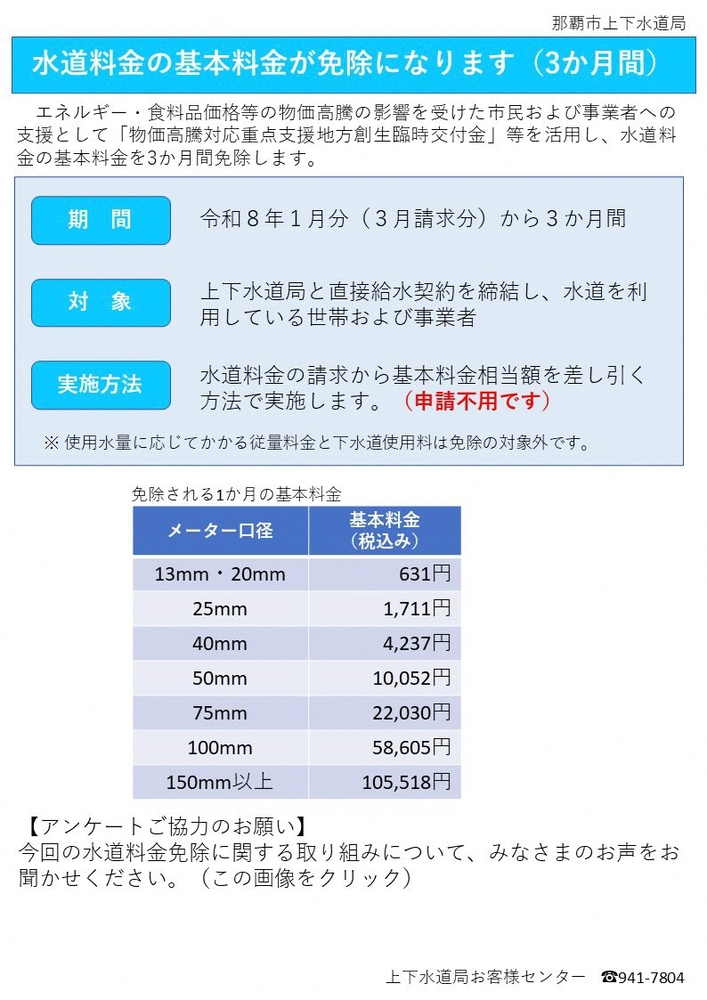 那覇市上下水道局

水道料金の基本料金が免除になります（3か月間）

エネルギー・食料品価格等の物価高騰の影響を受けた市民および事業者への支援として「物価高騰対応重点支援地方創生臨時交付金」等を活用し、水道料金の基本料金を3か月間免除します。

期　間

令和８年１月分（３月請求分）から３か月間

対　象

上下水道局と直接給水契約を締結し、水道を利用している世帯および事業者

実施方法

水道料金の請求から基本料金相当額を差し引く方法で実施します。（申請不用です）

※ 使用水量に応じてかかる従量料金と下水道使用料は免除の対象外です。

免除される1か月の基本料金

| メーター口径 | 基本料金（税込み） |
|---|---|
| 13mm・20mm | 631円 |
| 25mm | 1,711円 |
| 40mm | 4,237円 |
| 50mm | 10,052円 |
| 75mm | 22,030円 |
| 100mm | 58,605円 |
| 150mm以上 | 105,518円 |

【アンケートご協力のお願い】
今回の水道料金免除に関する取り組みについて、みなさまのお声をお聞かせください。（この画像をクリック）

上下水道局お客様センター　☎941-7804